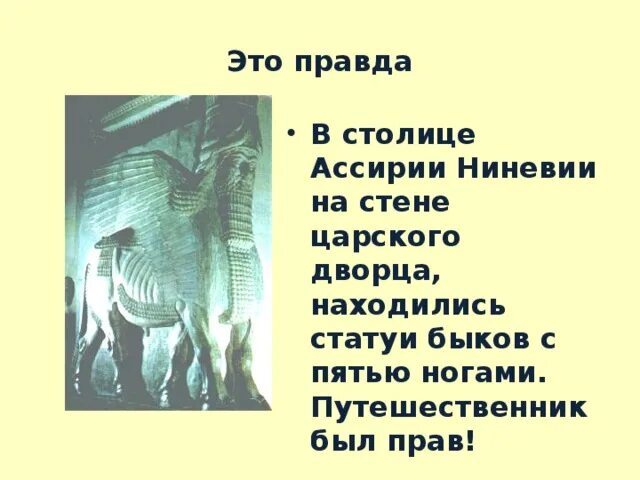 Это правда

• В столице Ассирии Ниневии на стене царского дворца, находились статуи быков с пятью ногами. Путешественник был прав!